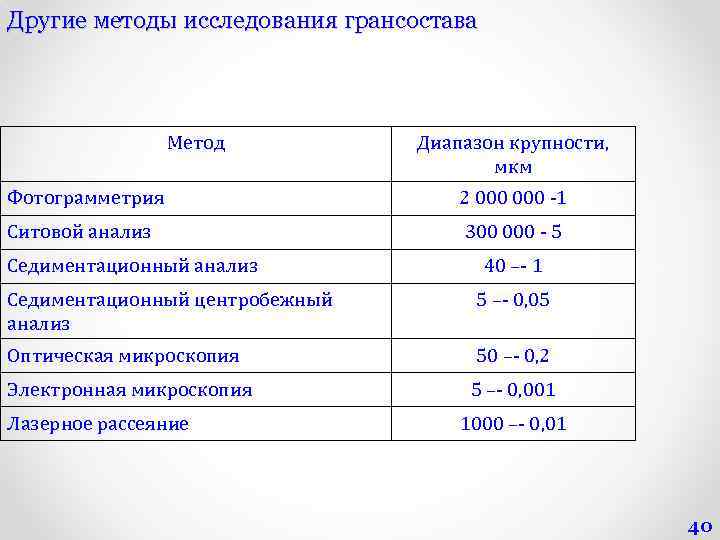 Другие методы исследования грансостава

| Метод | Диапазон крупности, мкм |
|---|---|
| Фотограмметрия | 2 000 000 -1 |
| Ситовой анализ | 300 000 - 5 |
| Седиментационный анализ | 40 –- 1 |
| Седиментационный центробежный анализ | 5 –- 0,05 |
| Оптическая микроскопия | 50 –- 0,2 |
| Электронная микроскопия | 5 –- 0,001 |
| Лазерное рассеяние | 1000 –- 0,01 |

40